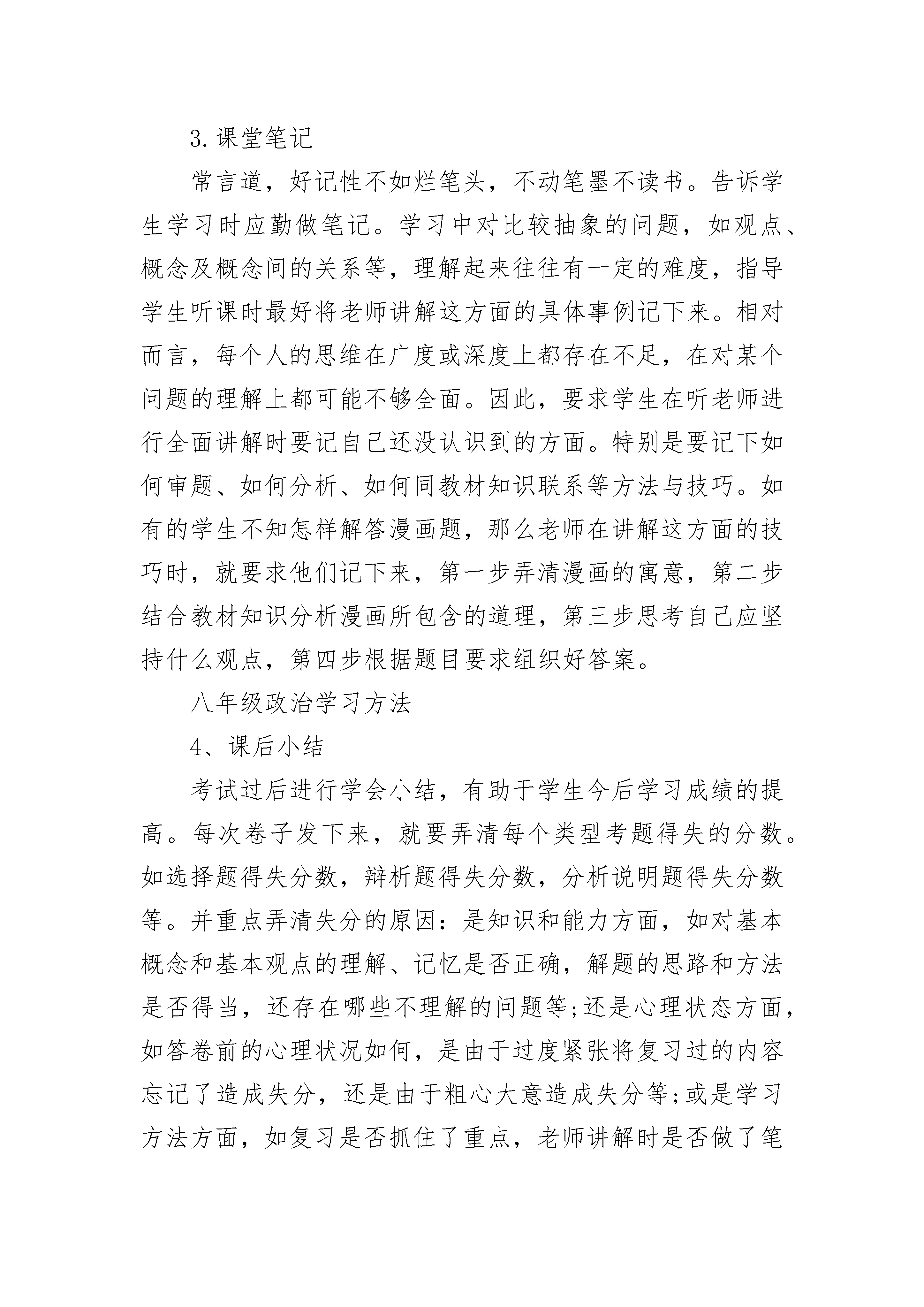 3.课堂笔记

常言道，好记性不如烂笔头，不动笔墨不读书。告诉学生学习时应勤做笔记。学习中对比较抽象的问题，如观点、概念及概念间的关系等，理解起来往往有一定的难度，指导学生听课时最好将老师讲解这方面的具体事例记下来。相对而言，每个人的思维在广度或深度上都存在不足，在对某个问题的理解上都可能不够全面。因此，要求学生在听老师进行全面讲解时要记自己还没认识到的方面。特别是要记下如何审题、如何分析、如何同教材知识联系等方法与技巧。如有的学生不知怎样解答漫画题，那么老师在讲解这方面的技巧时，就要求他们记下来，第一步弄清漫画的寓意，第二步结合教材知识分析漫画所包含的道理，第三步思考自己应坚持什么观点，第四步根据题目要求组织好答案。

八年级政治学习方法

4、课后小结

考试过后进行学会小结，有助于学生今后学习成绩的提高。每次卷子发下来，就要弄清每个类型考题得失的分数。如选择题得失分数，辩析题得失分数，分析说明题得失分数等。并重点弄清失分的原因：是知识和能力方面，如对基本概念和基本观点的理解、记忆是否正确，解题的思路和方法是否得当，还存在哪些不理解的问题等;还是心理状态方面，如答卷前的心理状况如何，是由于过度紧张将复习过的内容忘记了造成失分，还是由于粗心大意造成失分等;或是学习方法方面，如复习是否抓住了重点，老师讲解时是否做了笔